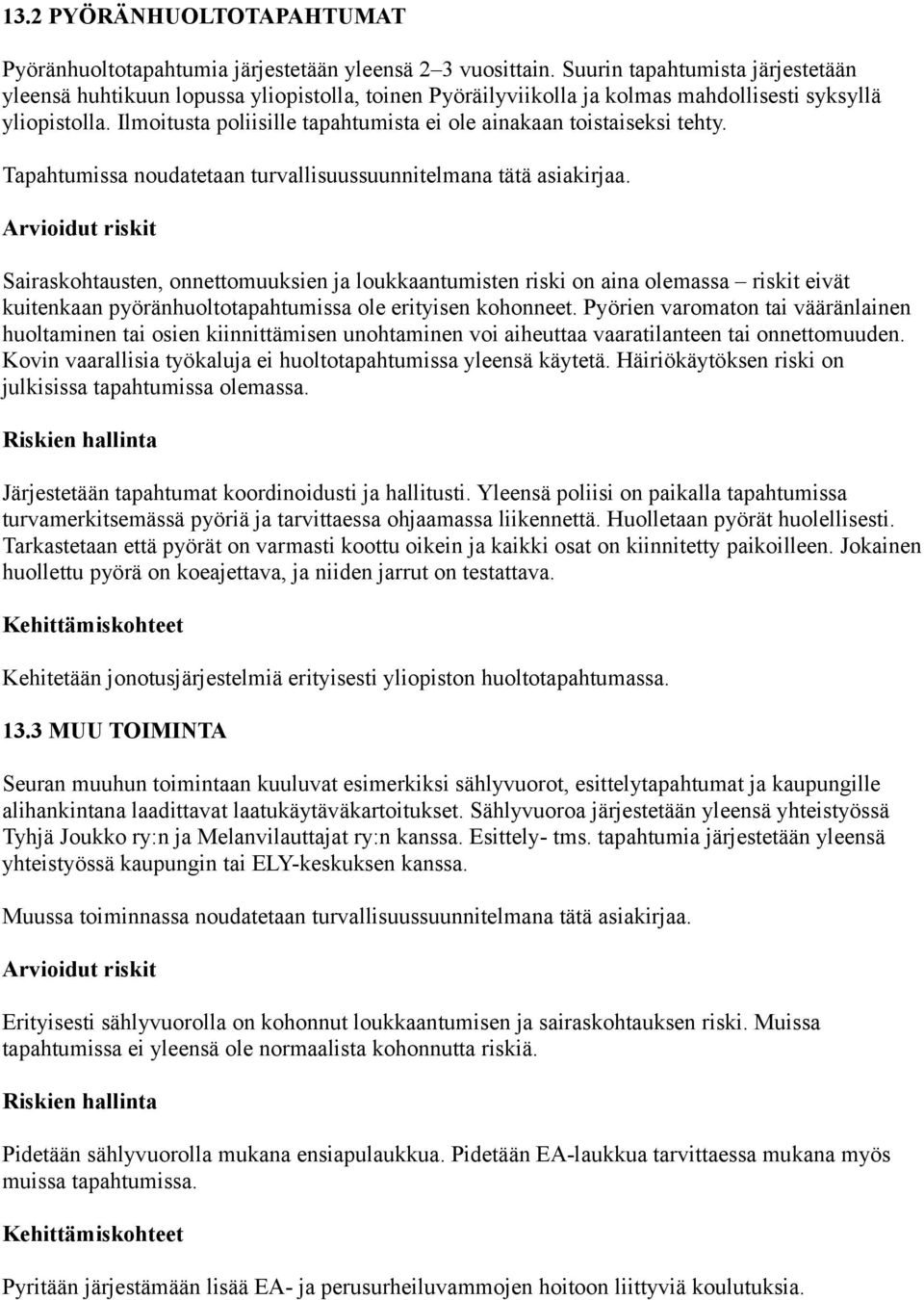 13.2 PYÖRÄNHUOLTOTAPAHTUMAT

Pyöränhuoltotapahtumia järjestetään yleensä 2–3 vuosittain. Suurin tapahtumista järjestetään yleensä huhtikuun lopussa yliopistolla, toinen Pyöräilyviikolla ja kolmas mahdollisesti syksyllä yliopistolla. Ilmoitusta poliisille tapahtumista ei ole ainakaan toistaiseksi tehty.

Tapahtumissa noudatetaan turvallisuussuunnitelmana tätä asiakirjaa.

Arvioidut riskit

Sairaskohtausten, onnettomuuksien ja loukkaantumisten riski on aina olemassa – riskit eivät kuitenkaan pyöränhuoltotapahtumissa ole erityisen kohonneet. Pyörien varomaton tai vääränlainen huoltaminen tai osien kiinnittämisen unohtaminen voi aiheuttaa vaaratilanteen tai onnettomuuden. Kovin vaarallisia työkaluja ei huoltotapahtumissa yleensä käytetä. Häiriökäytöksen riski on julkisissa tapahtumissa olemassa.

Riskien hallinta

Järjestetään tapahtumat koordinoidusti ja hallitusti. Yleensä poliisi on paikalla tapahtumissa turvamerkitsemässä pyöriä ja tarvittaessa ohjaamassa liikennettä. Huolletaan pyörät huolellisesti. Tarkastetaan että pyörät on varmasti koottu oikein ja kaikki osat on kiinnitetty paikoilleen. Jokainen huollettu pyörä on koeajettava, ja niiden jarrut on testattava.

Kehittämiskohteet

Kehitetään jonotusjärjestelmiä erityisesti yliopiston huoltotapahtumassa.

13.3 MUU TOIMINTA

Seuran muuhun toimintaan kuuluvat esimerkiksi sählyvuorot, esittelytapahtumat ja kaupungille alihankintana laadittavat laatukäytäväkartoitukset. Sählyvuoroa järjestetään yleensä yhteistyössä Tyhjä Joukko ry:n ja Melanvilauttajat ry:n kanssa. Esittely- tms. tapahtumia järjestetään yleensä yhteistyössä kaupungin tai ELY-keskuksen kanssa.

Muussa toiminnassa noudatetaan turvallisuussuunnitelmana tätä asiakirjaa.

Arvioidut riskit

Erityisesti sählyvuorolla on kohonnut loukkaantumisen ja sairaskohtauksen riski. Muissa tapahtumissa ei yleensä ole normaalista kohonnutta riskiä.

Riskien hallinta

Pidetään sählyvuorolla mukana ensiapulaukkua. Pidetään EA-laukkua tarvittaessa mukana myös muissa tapahtumissa.

Kehittämiskohteet

Pyritään järjestämään lisää EA- ja perusurheiluvammojen hoitoon liittyviä koulutuksia.